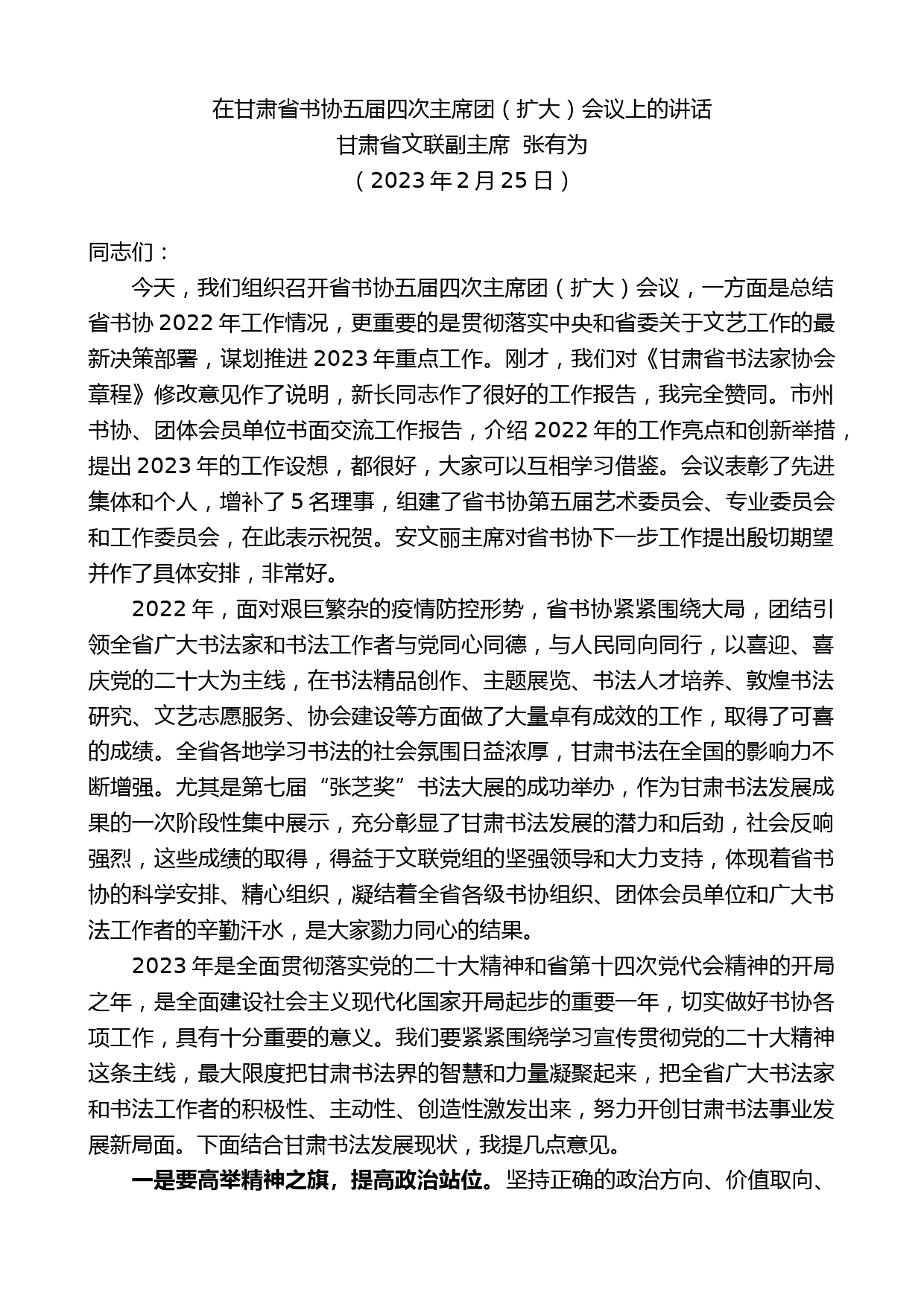 在甘肃省书协五届四次主席团（扩大）会议上的讲话
甘肃省文联副主席 张有为
（2023年2月25日）

同志们：

今天，我们组织召开省书协五届四次主席团（扩大）会议，一方面是总结省书协2022年工作情况，更重要的是贯彻落实中央和省委关于文艺工作的最新决策部署，谋划推进2023年重点工作。刚才，我们对《甘肃省书法家协会章程》修改意见作了说明，新长同志作了很好的工作报告，我完全赞同。市州书协、团体会员单位书面交流工作报告，介绍2022年的工作亮点和创新举措，提出2023年的工作设想，都很好，大家可以互相学习借鉴。会议表彰了先进集体和个人，增补了5名理事，组建了省书协第五届艺术委员会、专业委员会和工作委员会，在此表示祝贺。安文丽主席对省书协下一步工作提出殷切期望并作了具体安排，非常好。

2022年，面对艰巨繁杂的疫情防控形势，省书协紧紧围绕大局，团结引领全省广大书法家和书法工作者与党同心同德，与人民同向同行，以喜迎、喜庆党的二十大为主线，在书法精品创作、主题展览、书法人才培养、敦煌书法研究、文艺志愿服务、协会建设等方面做了大量卓有成效的工作，取得了可喜的成绩。全省各地学习书法的社会氛围日益浓厚，甘肃书法在全国的影响力不断增强。尤其是第七届“张芝奖”书法大展的成功举办，作为甘肃书法发展成果的一次阶段性集中展示，充分彰显了甘肃书法发展的潜力和后劲，社会反响强烈，这些成绩的取得，得益于文联党组的坚强领导和大力支持，体现着省书协的科学安排、精心组织，凝结着全省各级书协组织、团体会员单位和广大书法工作者的辛勤汗水，是大家勠力同心的结果。

2023年是全面贯彻落实党的二十大精神和省第十四次党代会精神的开局之年，是全面建设社会主义现代化国家开局起步的重要一年，切实做好书协各项工作，具有十分重要的意义。我们要紧紧围绕学习宣传贯彻党的二十大精神这条主线，最大限度把甘肃书法界的智慧和力量凝聚起来，把全省广大书法家和书法工作者的积极性、主动性、创造性激发出来，努力开创甘肃书法事业发展新局面。下面结合甘肃书法发展现状，我提几点意见。

一是要高举精神之旗，提高政治站位。坚持正确的政治方向、价值取向、